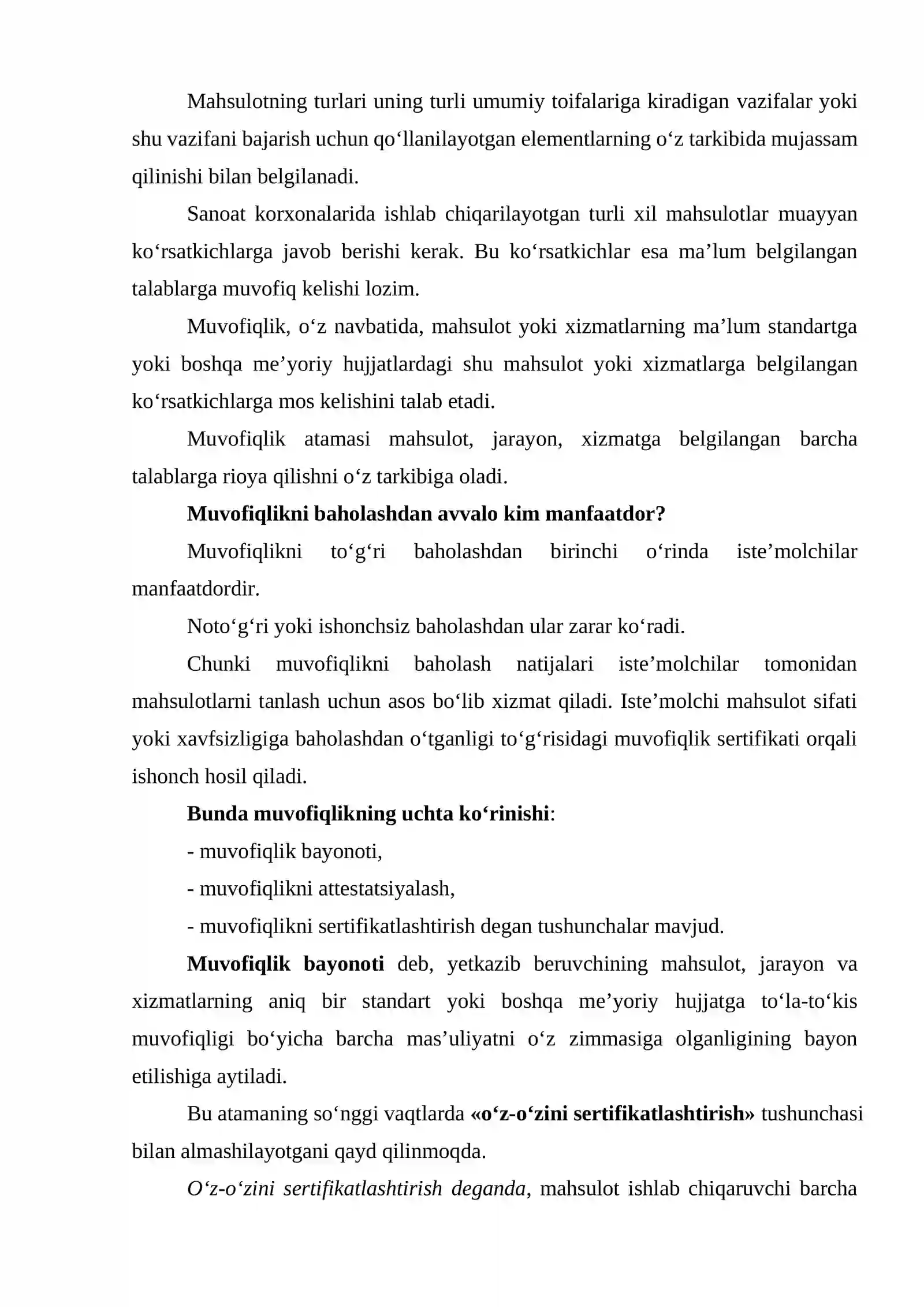 Mahsulotning turlari uning turli umumiy toifalariga kiradigan vazifalar yoki shu vazifani bajarish uchun qo'llanilayotgan elementlarning o'z tarkibida mujassam qilinishi bilan belgilanadi.

Sanoat korxonalarida ishlab chiqarilayotgan turli xil mahsulotlar muayyan ko'rsatkichlarga javob berishi kerak. Bu ko'rsatkichlar esa ma'lum belgilangan talablarga muvofiq kelishi lozim.

Muvofiqlik, o'z navbatida, mahsulot yoki xizmatlarning ma'lum standartga yoki boshqa me'yoriy hujjatlardagi shu mahsulot yoki xizmatlarga belgilangan ko'rsatkichlarga mos kelishini talab etadi.

Muvofiqlik atamasi mahsulot, jarayon, xizmatga belgilangan barcha talablarga rioya qilishni o'z tarkibiga oladi.

Muvofiqlikni baholashdan avvalo kim manfaatdor?

Muvofiqlikni to'g'ri baholashdan birinchi o'rinda iste'molchilar manfaatdordir.

Noto'g'ri yoki ishonchsiz baholashdan ular zarar ko'radi.

Chunki muvofiqlikni baholash natijalari iste'molchilar tomonidan mahsulotlarni tanlash uchun asos bo'lib xizmat qiladi. Iste'molchi mahsulot sifati yoki xavfsizligiga baholashdan o'tganligi to'g'risidagi muvofiqlik sertifikati orqali ishonch hosil qiladi.

Bunda muvofiqlikning uchta ko'rinishi:

- muvofiqlik bayonoti,

- muvofiqlikni attestatsiyalash,

- muvofiqlikni sertifikatlashtirish degan tushunchalar mavjud.

Muvofiqlik bayonoti deb, yetkazib beruvchining mahsulot, jarayon va xizmatlarning aniq bir standart yoki boshqa me'yoriy hujjatga to'la-to'kis muvofiqligi bo'yicha barcha mas'uliyatni o'z zimmasiga olganligining bayon etilishiga aytiladi.

Bu atamaning so'nggi vaqtlarda «o'z-o'zini sertifikatlashtirish» tushunchasi bilan almashilayotgani qayd qilinmoqda.

O'z-o'zini sertifikatlashtirish deganda, mahsulot ishlab chiqaruvchi barcha